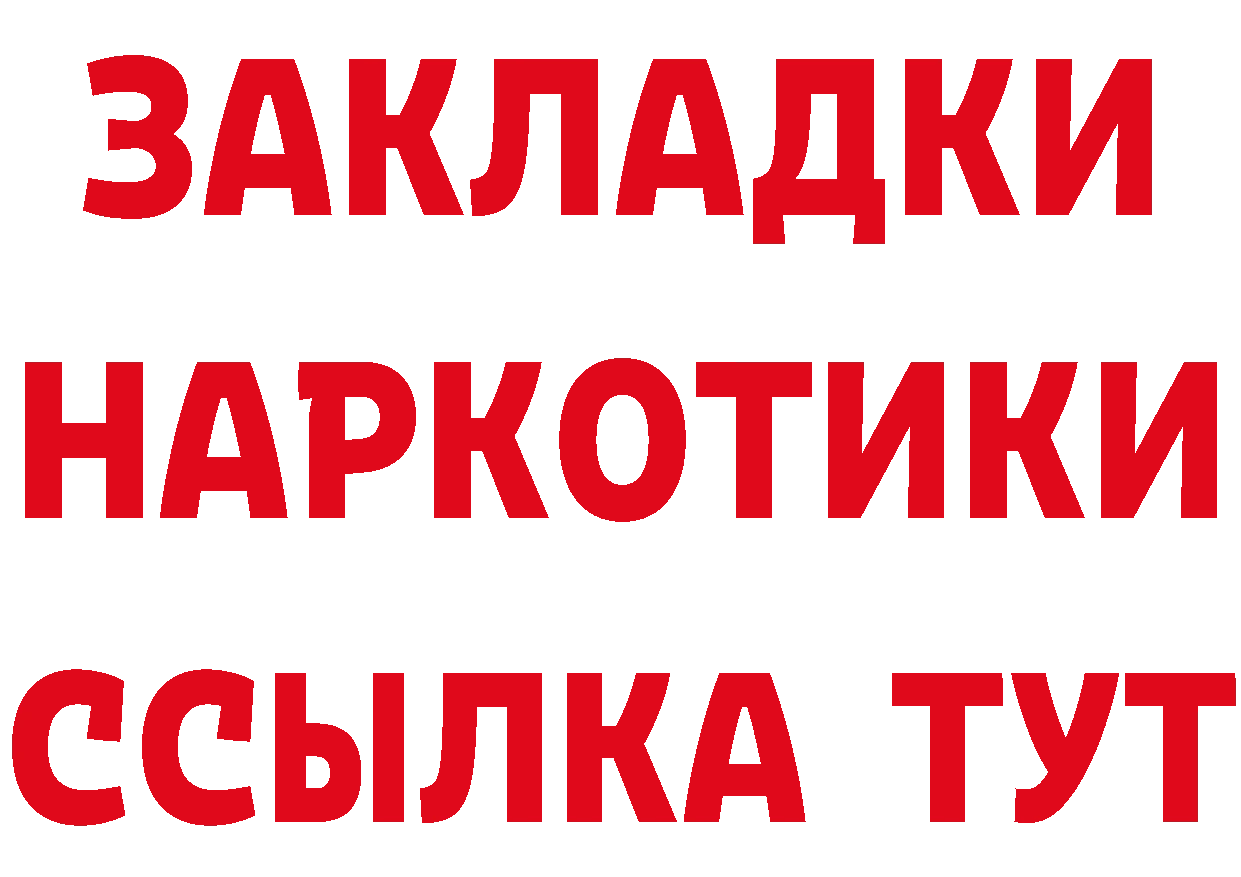 ЗАКЛАДКИ НАРКОТИКИ ССЫЛКА ТУТ